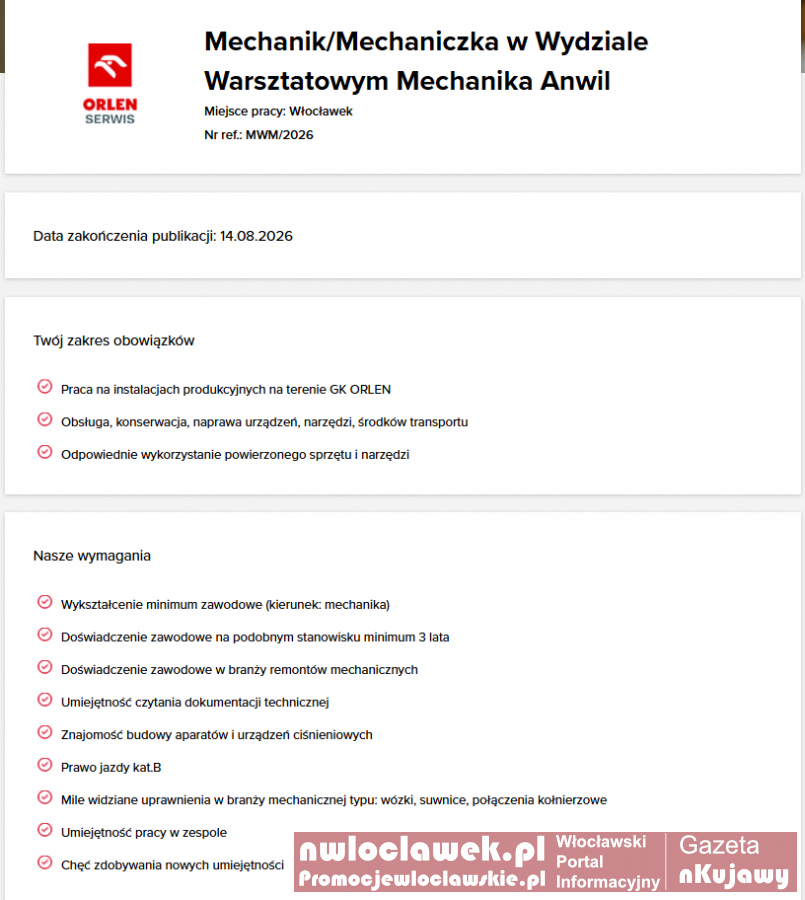 ORLEN SERWIS

Mechanik/Mechaniczka w Wydziale Warsztatowym Mechanika Anwil

Miejsce pracy: Włocławek

Nr ref.: MWM/2026

Data zakończenia publikacji: 14.08.2026

Twój zakres obowiązków

Praca na instalacjach produkcyjnych na terenie GK ORLEN

Obsługa, konserwacja, naprawa urządzeń, narzędzi, środków transportu

Odpowiednie wykorzystanie powierzonego sprzętu i narzędzi

Nasze wymagania

Wykształcenie minimum zawodowe (kierunek: mechanika)

Doświadczenie zawodowe na podobnym stanowisku minimum 3 lata

Doświadczenie zawodowe w branży remontów mechanicznych

Umiejętność czytania dokumentacji technicznej

Znajomość budowy aparatów i urządzeń ciśnieniowych

Prawo jazdy kat.B

Mile widziane uprawnienia w branży mechanicznej typu: wózki, suwnice, połączenia kołnierzowe

Umiejętność pracy w zespole

Chęć zdobywania nowych umiejętności

nwloclawek.pl Promocjewloclawskie.pl Włocławski Portal Informacyjny Gazeta nKujawy